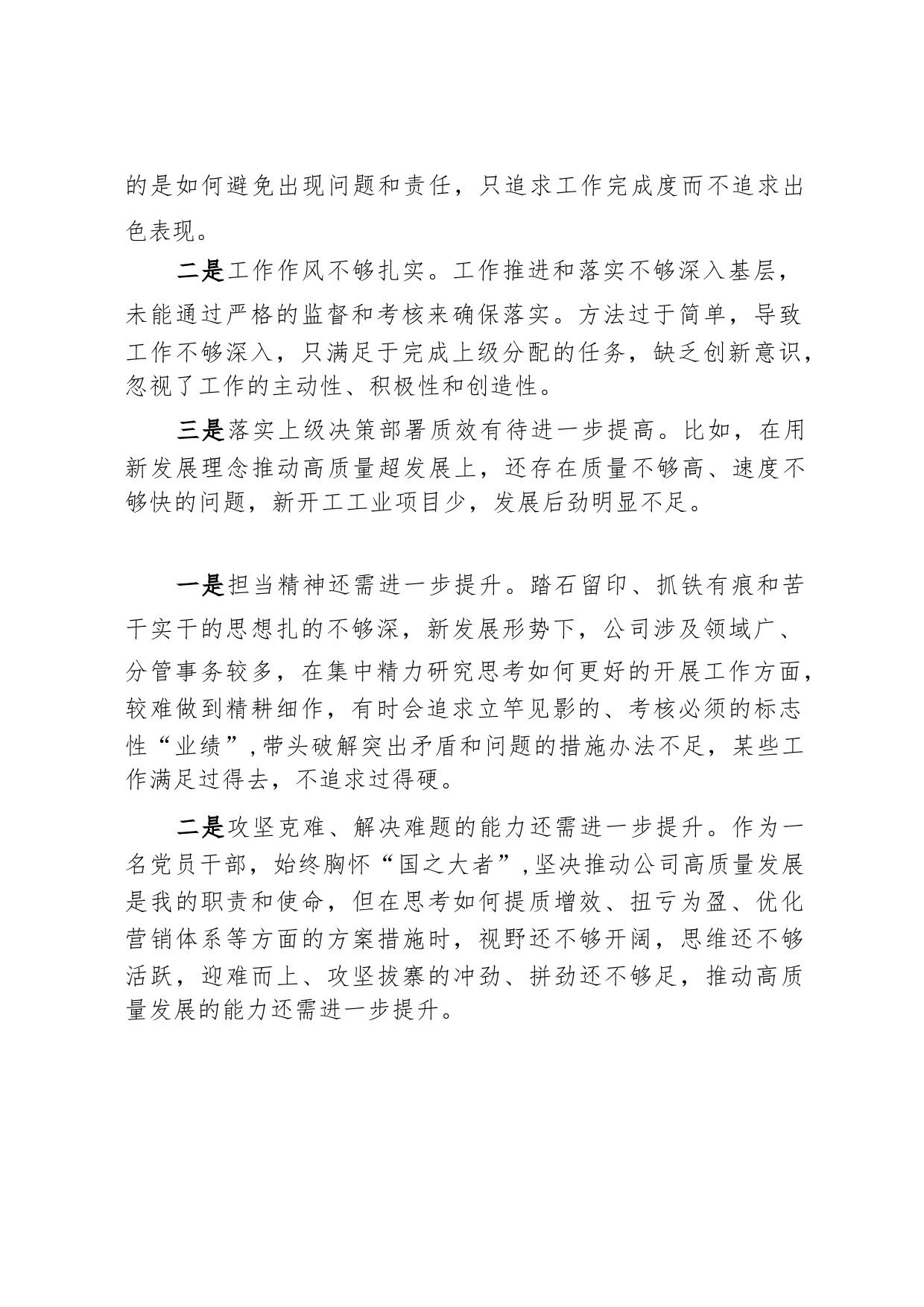 的是如何避免出现问题和责任，只追求工作完成度而不追求出色表现。

二是工作作风不够扎实。工作推进和落实不够深入基层，未能通过严格的监督和考核来确保落实。方法过于简单，导致工作不够深入，只满足于完成上级分配的任务，缺乏创新意识，忽视了工作的主动性、积极性和创造性。

三是落实上级决策部署质效有待进一步提高。比如，在用新发展理念推动高质量超发展上，还存在质量不够高、速度不够快的问题，新开工工业项目少，发展后劲明显不足。

一是担当精神还需进一步提升。踏石留印、抓铁有痕和苦干实干的思想扎的不够深，新发展形势下，公司涉及领域广、分管事务较多，在集中精力研究思考如何更好的开展工作方面，较难做到精耕细作，有时会追求立竿见影的、考核必须的标志性“业绩”,带头破解突出矛盾和问题的措施办法不足，某些工作满足过得去，不追求过得硬。

二是攻坚克难、解决难题的能力还需进一步提升。作为一名党员干部，始终胸怀“国之大者”,坚决推动公司高质量发展是我的职责和使命，但在思考如何提质增效、扭亏为盈、优化营销体系等方面的方案措施时，视野还不够开阔，思维还不够活跃，迎难而上、攻坚拔寨的冲劲、拼劲还不够足，推动高质量发展的能力还需进一步提升。